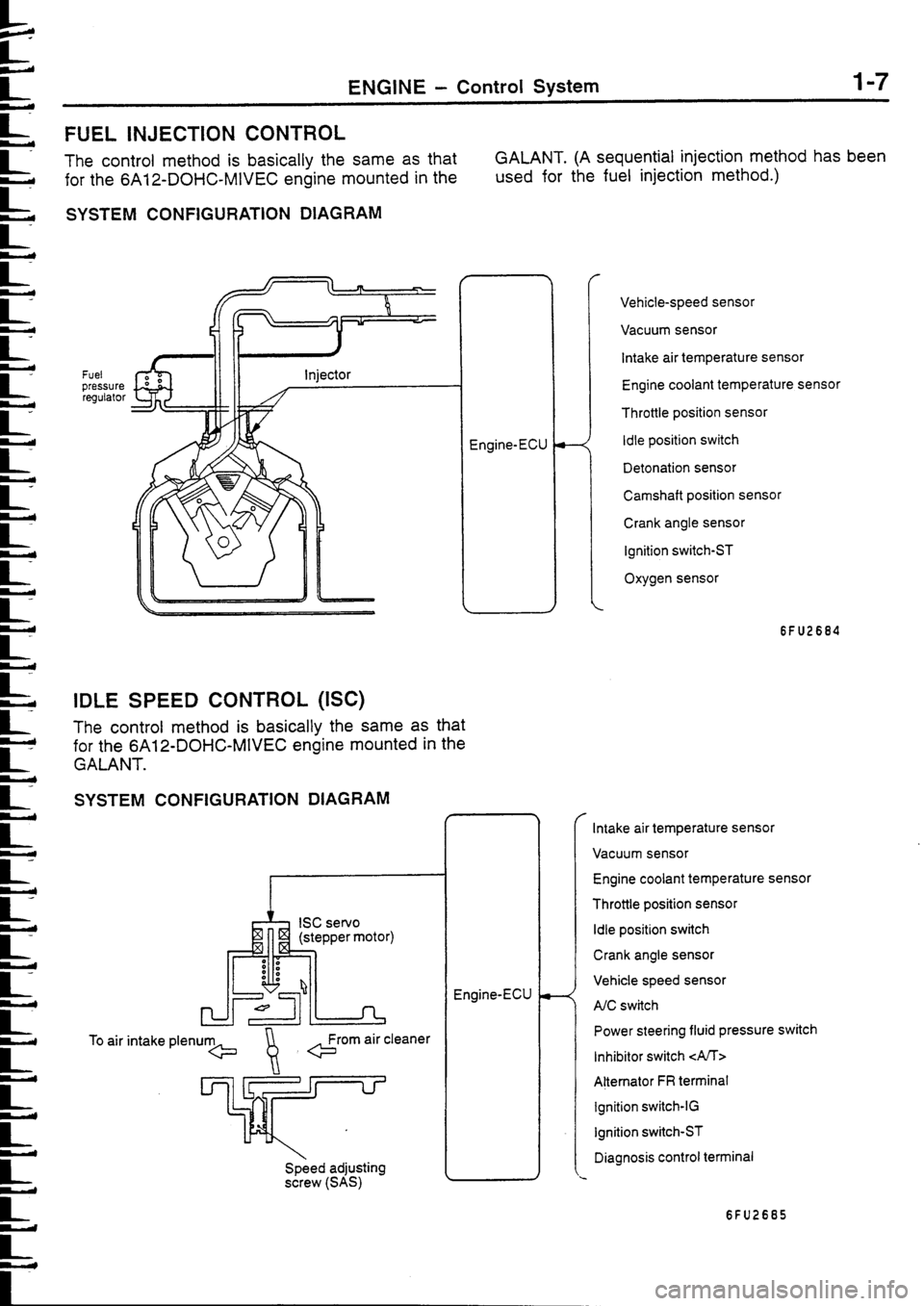 ENGINE – Control System 1-7

FUEL INJECTION CONTROL

The control method is basically the same as that for the 6A12-DOHC-MIVEC engine mounted in the GALANT. (A sequential injection method has been used for the fuel injection method.)

SYSTEM CONFIGURATION DIAGRAM

Fuel pressure regulator

Injector

Engine-ECU

Vehicle-speed sensor

Vacuum sensor

Intake air temperature sensor

Engine coolant temperature sensor

Throttle position sensor

Idle position switch

Detonation sensor

Camshaft position sensor

Crank angle sensor

Ignition switch-ST

Oxygen sensor

6FU2684

IDLE SPEED CONTROL (ISC)

The control method is basically the same as that for the 6A12-DOHC-MIVEC engine mounted in the GALANT.

SYSTEM CONFIGURATION DIAGRAM

ISC servo (stepper motor)

To air intake plenum

From air cleaner

Speed adjusting screw (SAS)

Engine-ECU

Intake air temperature sensor

Vacuum sensor

Engine coolant temperature sensor

Throttle position sensor

Idle position switch

Crank angle sensor

Vehicle speed sensor

A/C switch

Power steering fluid pressure switch

Inhibitor switch <A/T>

Alternator FR terminal

Ignition switch-IG

Ignition switch-ST

Diagnosis control terminal

6FU2685

carmanualsonline.info